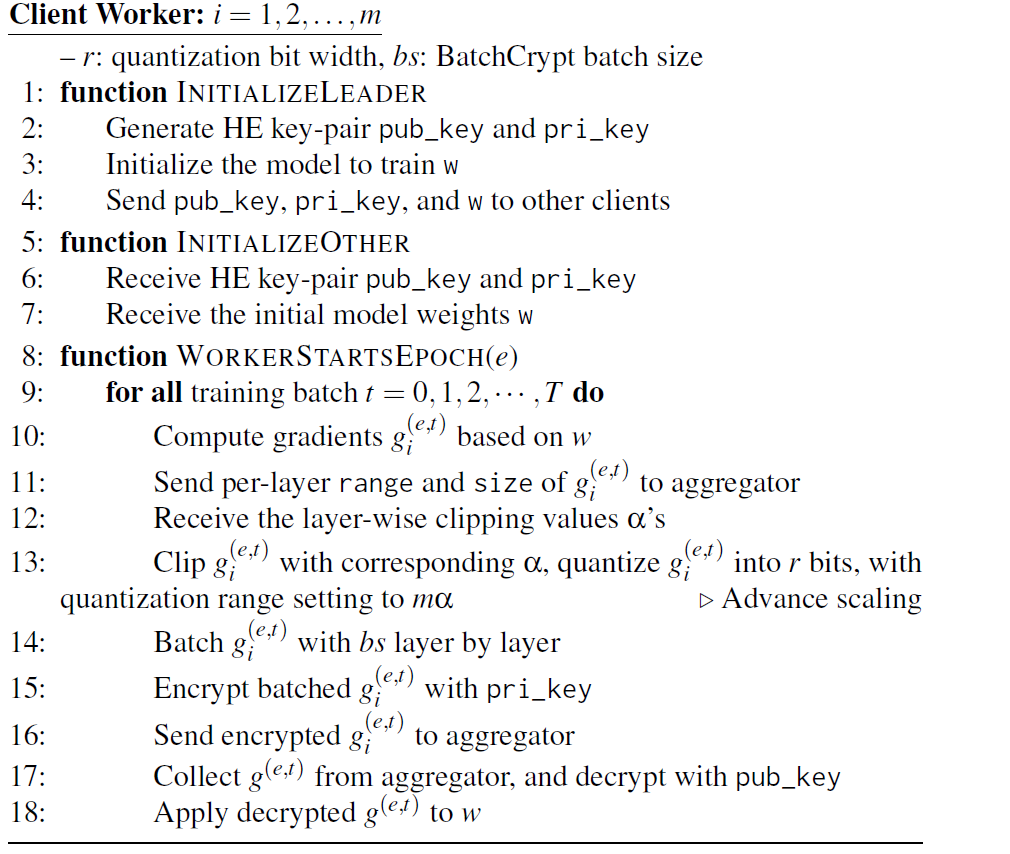 **Client Worker:** $i = 1, 2, \ldots, m$

– $r$: quantization bit width, $bs$: BatchCrypt batch size

1: **function** INITIALIZELEADER
2: Generate HE key-pair pub_key and pri_key
3: Initialize the model to train w
4: Send pub_key, pri_key, and w to other clients
5: **function** INITIALIZEOTHER
6: Receive HE key-pair pub_key and pri_key
7: Receive the initial model weights w
8: **function** WORKERSTARTSEPOCH($e$)
9: **for all** training batch $t = 0, 1, 2, \cdots, T$ **do**
10: Compute gradients $g_i^{(e,t)}$ based on $w$
11: Send per-layer range and size of $g_i^{(e,t)}$ to aggregator
12: Receive the layer-wise clipping values $\alpha$'s
13: Clip $g_i^{(e,t)}$ with corresponding $\alpha$, quantize $g_i^{(e,t)}$ into $r$ bits, with quantization range setting to $m\alpha$ ▷ Advance scaling
14: Batch $g_i^{(e,t)}$ with $bs$ layer by layer
15: Encrypt batched $g_i^{(e,t)}$ with pri_key
16: Send encrypted $g_i^{(e,t)}$ to aggregator
17: Collect $g^{(e,t)}$ from aggregator, and decrypt with pub_key
18: Apply decrypted $g^{(e,t)}$ to $w$